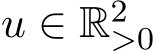 $u \in \mathbb{R}^2_{>0}$